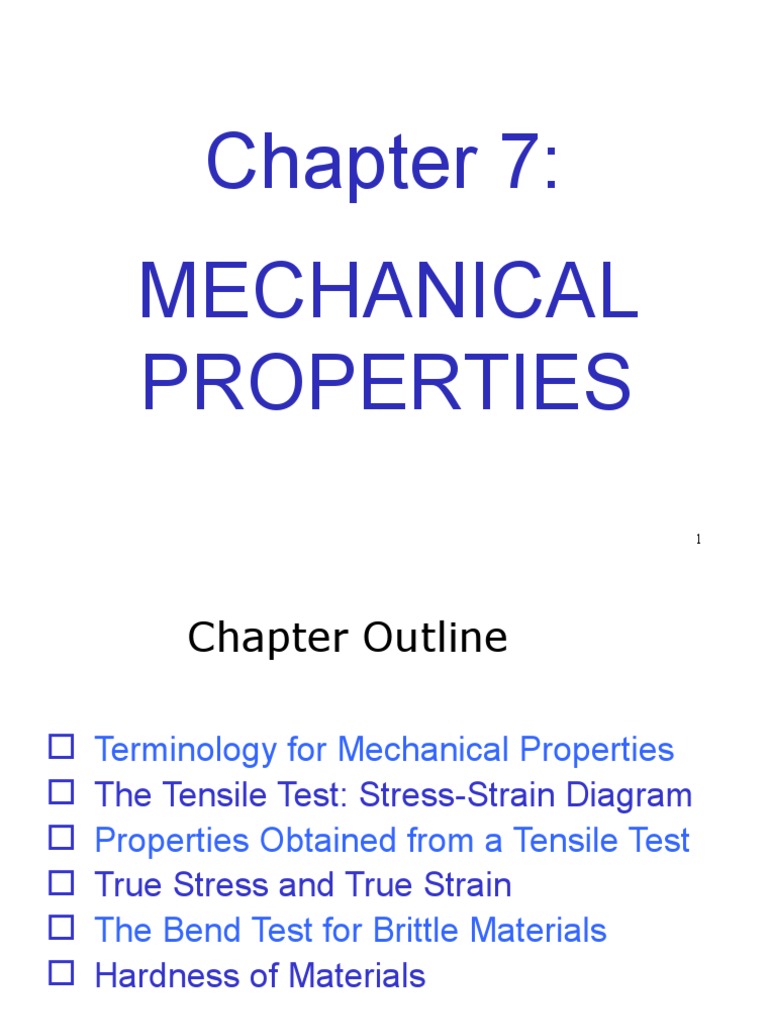 Chapter 7:

MECHANICAL PROPERTIES

1

Chapter Outline

☐ Terminology for Mechanical Properties
☐ The Tensile Test: Stress-Strain Diagram
☐ Properties Obtained from a Tensile Test
☐ True Stress and True Strain
☐ The Bend Test for Brittle Materials
☐ Hardness of Materials